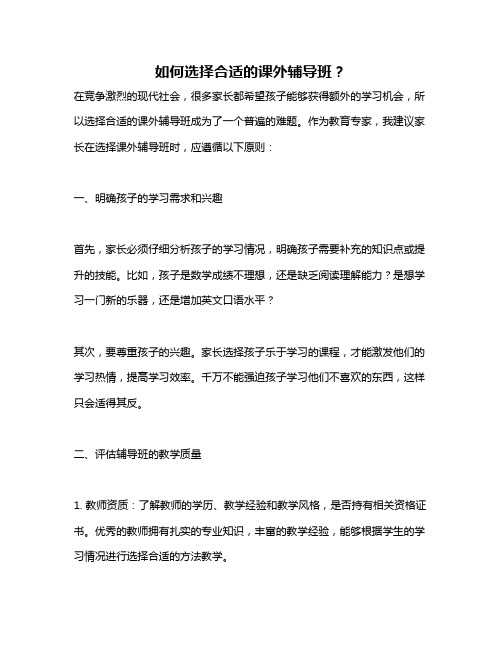 如何选择合适的课外辅导班？

在竞争激烈的现代社会，很多家长都希望孩子能够获得额外的学习机会，所以选择合适的课外辅导班成为了一个普遍的难题。作为教育专家，我建议家长在选择课外辅导班时，应遵循以下原则：

一、明确孩子的学习需求和兴趣

首先，家长必须仔细分析孩子的学习情况，明确孩子需要补充的知识点或提升的技能。比如，孩子是数学成绩不理想，还是缺乏阅读理解能力？是想学习一门新的乐器，还是增加英文口语水平？

其次，要尊重孩子的兴趣。家长选择孩子乐于学习的课程，才能激发他们的学习热情，提高学习效率。千万不能强迫孩子学习他们不喜欢的东西，这样只会适得其反。

二、评估辅导班的教学质量

1. 教师资质：了解教师的学历、教学经验和教学风格，是否持有相关资格证书。优秀的教师拥有扎实的专业知识，丰富的教学经验，能够根据学生的学习情况进行选择合适的方法教学。